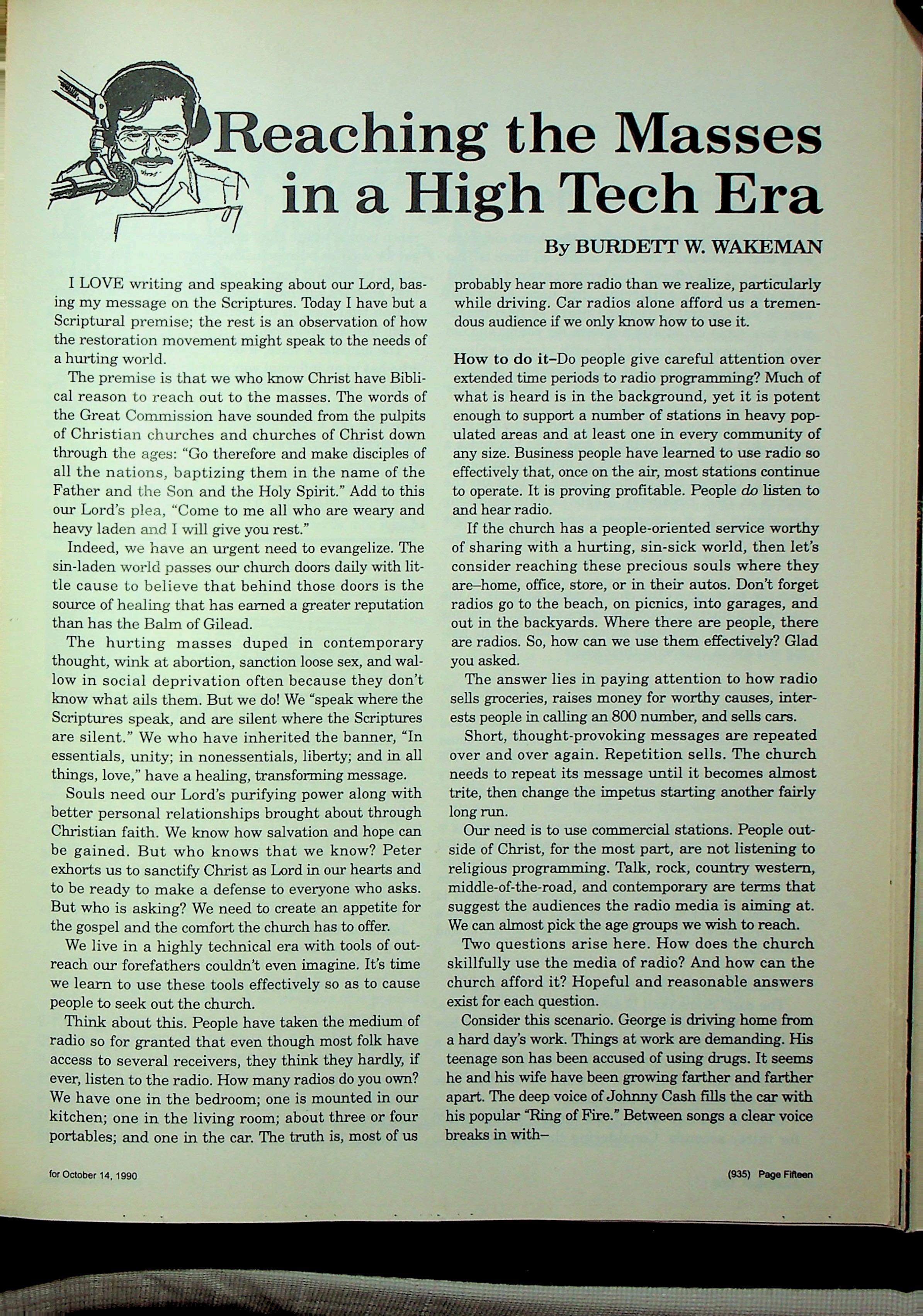 Reaching the Masses in a High Tech Era

By BURDETT W. WAKEMAN

I LOVE writing and speaking about our Lord, basing my message on the Scriptures. Today I have but a Scriptural premise; the rest is an observation of how the restoration movement might speak to the needs of a hurting world.

The premise is that we who know Christ have Biblical reason to reach out to the masses. The words of the Great Commission have sounded from the pulpits of Christian churches and churches of Christ down through the ages: "Go therefore and make disciples of all the nations, baptizing them in the name of the Father and the Son and the Holy Spirit." Add to this our Lord's plea, "Come to me all who are weary and heavy laden and I will give you rest."

Indeed, we have an urgent need to evangelize. The sin-laden world passes our church doors daily with little cause to believe that behind those doors is the source of healing that has earned a greater reputation than has the Balm of Gilead.

The hurting masses duped in contemporary thought, wink at abortion, sanction loose sex, and wallow in social deprivation often because they don't know what ails them. But we do! We "speak where the Scriptures speak, and are silent where the Scriptures are silent." We who have inherited the banner, "In essentials, unity; in nonessentials, liberty; and in all things, love," have a healing, transforming message.

Souls need our Lord's purifying power along with better personal relationships brought about through Christian faith. We know how salvation and hope can be gained. But who knows that we know? Peter exhorts us to sanctify Christ as Lord in our hearts and to be ready to make a defense to everyone who asks. But who is asking? We need to create an appetite for the gospel and the comfort the church has to offer.

We live in a highly technical era with tools of outreach our forefathers couldn't even imagine. It's time we learn to use these tools effectively so as to cause people to seek out the church.

Think about this. People have taken the medium of radio so for granted that even though most folk have access to several receivers, they think they hardly, if ever, listen to the radio. How many radios do you own? We have one in the bedroom; one is mounted in our kitchen; one in the living room; about three or four portables; and one in the car. The truth is, most of us probably hear more radio than we realize, particularly while driving. Car radios alone afford us a tremendous audience if we only know how to use it.

How to do it–Do people give careful attention over extended time periods to radio programming? Much of what is heard is in the background, yet it is potent enough to support a number of stations in heavy populated areas and at least one in every community of any size. Business people have learned to use radio so effectively that, once on the air, most stations continue to operate. It is proving profitable. People do listen to and hear radio.

If the church has a people-oriented service worthy of sharing with a hurting, sin-sick world, then let's consider reaching these precious souls where they are–home, office, store, or in their autos. Don't forget radios go to the beach, on picnics, into garages, and out in the backyards. Where there are people, there are radios. So, how can we use them effectively? Glad you asked.

The answer lies in paying attention to how radio sells groceries, raises money for worthy causes, interests people in calling an 800 number, and sells cars.

Short, thought-provoking messages are repeated over and over again. Repetition sells. The church needs to repeat its message until it becomes almost trite, then change the impetus starting another fairly long run.

Our need is to use commercial stations. People outside of Christ, for the most part, are not listening to religious programming. Talk, rock, country western, middle-of-the-road, and contemporary are terms that suggest the audiences the radio media is aiming at. We can almost pick the age groups we wish to reach.

Two questions arise here. How does the church skillfully use the media of radio? And how can the church afford it? Hopeful and reasonable answers exist for each question.

Consider this scenario. George is driving home from a hard day's work. Things at work are demanding. His teenage son has been accused of using drugs. It seems he and his wife have been growing farther and farther apart. The deep voice of Johnny Cash fills the car with his popular "Ring of Fire." Between songs a clear voice breaks in with–

for October 14, 1990

(935) Page Fifteen